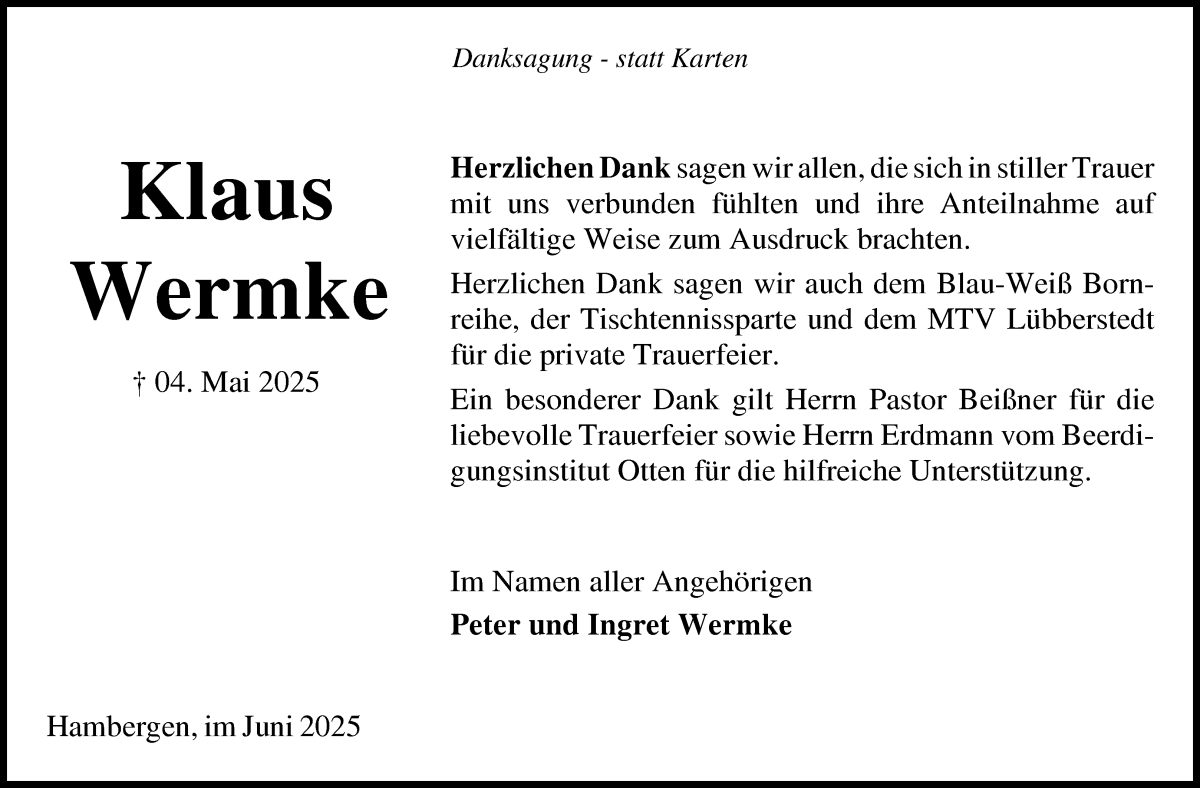 Danksagung - statt Karten

Klaus Wermke

† 04. Mai 2025

Herzlichen Dank sagen wir allen, die sich in stiller Trauer mit uns verbunden fühlten und ihre Anteilnahme auf vielfältige Weise zum Ausdruck brachten.

Herzlichen Dank sagen wir auch dem Blau-Weiß Bornreihe, der Tischtennissparte und dem MTV Lübberstedt für die private Trauerfeier.

Ein besonderer Dank gilt Herrn Pastor Beißner für die liebevolle Trauerfeier sowie Herrn Erdmann vom Beerdigungsinstitut Otten für die hilfreiche Unterstützung.

Im Namen aller Angehörigen
Peter und Ingret Wermke

Hambergen, im Juni 2025